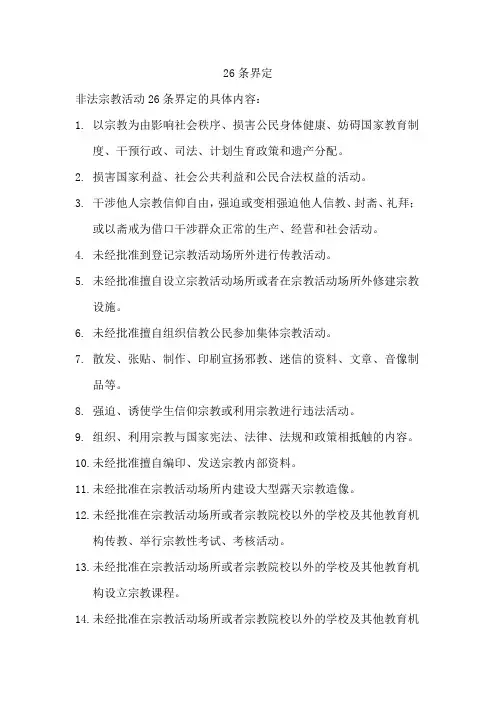 26 条界定

非法宗教活动 26 条界定的具体内容：

1. 以宗教为由影响社会秩序、损害公民身体健康、妨碍国家教育制度、干预行政、司法、计划生育政策和遗产分配。

2. 损害国家利益、社会公共利益和公民合法权益的活动。

3. 干涉他人宗教信仰自由，强迫或变相强迫他人信教、封斋、礼拜；或以斋戒为借口干涉群众正常的生产、经营和社会活动。

4. 未经批准到登记宗教活动场所外进行传教活动。

5. 未经批准擅自设立宗教活动场所或者在宗教活动场所外修建宗教设施。

6. 未经批准擅自组织信教公民参加集体宗教活动。

7. 散发、张贴、制作、印刷宣扬邪教、迷信的资料、文章、音像制品等。

8. 强迫、诱使学生信仰宗教或利用宗教进行违法活动。

9. 组织、利用宗教与国家宪法、法律、法规和政策相抵触的内容。

10. 未经批准擅自编印、发送宗教内部资料。

11. 未经批准在宗教活动场所内建设大型露天宗教造像。

12. 未经批准在宗教活动场所或者宗教院校以外的学校及其他教育机构传教、举行宗教性考试、考核活动。

13. 未经批准在宗教活动场所或者宗教院校以外的学校及其他教育机构设立宗教课程。

14. 未经批准在宗教活动场所或者宗教院校以外的学校及其他教育机